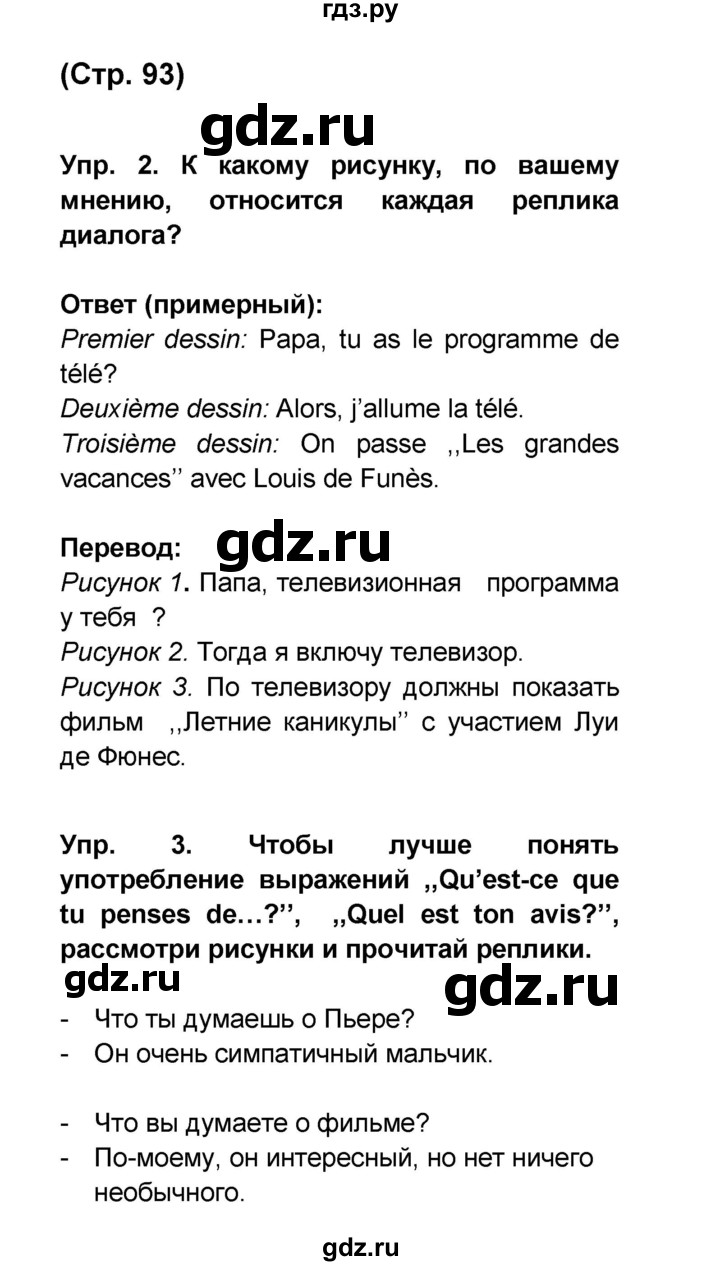 гдз.ру

(Стр. 93)

gdz.ru

Упр. 2. К какому рисунку, по вашему мнению, относится каждая реплика диалога?

Ответ (примерный):
Premier dessin: Papa, tu as le programme de télé?
Deuxième dessin: Alors, j'allume la télé.
Troisième dessin: On passe ,,Les grandes vacances'' avec Louis de Funès.

Перевод: gdz.ru
Рисунок 1. Папа, телевизионная программа у тебя ?
Рисунок 2. Тогда я включу телевизор.
Рисунок 3. По телевизору должны показать фильм ,,Летние каникулы'' с участием Луи де Фюнес.

Упр. 3. Чтобы лучше понять употребление выражений ,,Qu'est-ce que tu penses de…?'', ,,Quel est ton avis?'', рассмотри рисунки и прочитай реплики.

gdz.ru gdz.ru

- Что ты думаешь о Пьере?
- Он очень симпатичный мальчик.

- Что вы думаете о фильме?
- По-моему, он интересный, но нет ничего необычного.

gdz.ru